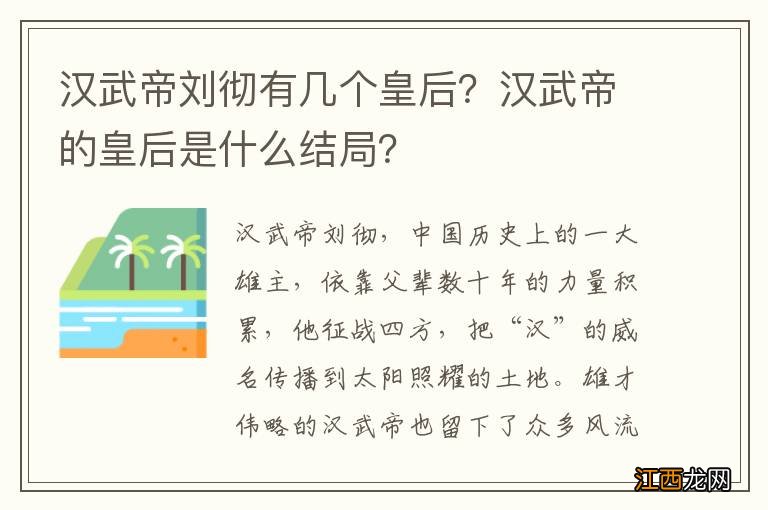 汉武帝刘彻有几个皇后？汉武帝的皇后是什么结局？

汉武帝刘彻，中国历史上的一大雄主，依靠父辈数十年的力量积累，他征战四方，把“汉”的威名传播到太阳照耀的土地。雄才伟略的汉武帝也留下了众多风流

江西龙网